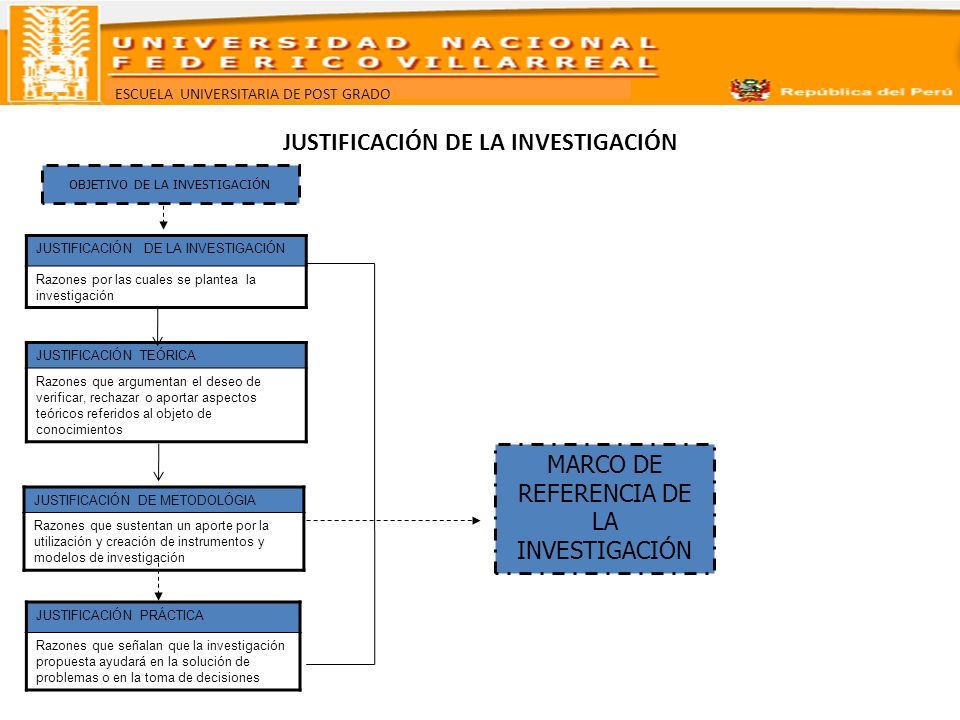 UNIVERSIDAD NACIONAL FEDERICO VILLARREAL

ESCUELA UNIVERSITARIA DE POST GRADO

República del Perú

JUSTIFICACIÓN DE LA INVESTIGACIÓN

OBJETIVO DE LA INVESTIGACIÓN

JUSTIFICACIÓN DE LA INVESTIGACIÓN

Razones por las cuales se plantea la investigación

JUSTIFICACIÓN TEÓRICA

Razones que argumentan el deseo de verificar, rechazar o aportar aspectos teóricos referidos al objeto de conocimientos

JUSTIFICACIÓN DE METODOLÓGIA

Razones que sustentan un aporte por la utilización y creación de instrumentos y modelos de investigación

JUSTIFICACIÓN PRÁCTICA

Razones que señalan que la investigación propuesta ayudará en la solución de problemas o en la toma de decisiones

MARCO DE REFERENCIA DE LA INVESTIGACIÓN